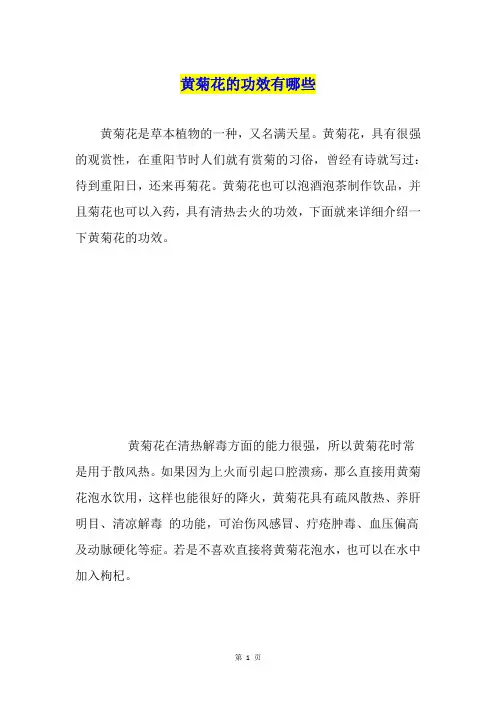 黄菊花的功效有哪些

黄菊花是草本植物的一种，又名满天星。黄菊花，具有很强的观赏性，在重阳节时人们就有赏菊的习俗，曾经有诗就写过：待到重阳日，还来再菊花。黄菊花也可以泡酒泡茶制作饮品，并且菊花也可以入药，具有清热去火的功效，下面就来详细介绍一下黄菊花的功效。

黄菊花在清热解毒方面的能力很强，所以黄菊花时常是用于散风热。如果因为上火而引起口腔溃疡，那么直接用黄菊花泡水饮用，这样也能很好的降火，黄菊花具有疏风散热、养肝明目、清凉解毒 的功能，可治伤风感冒、疔疮肿毒、血压偏高及动脉硬化等症。若是不喜欢直接将黄菊花泡水，也可以在水中加入枸杞。

第 1 页